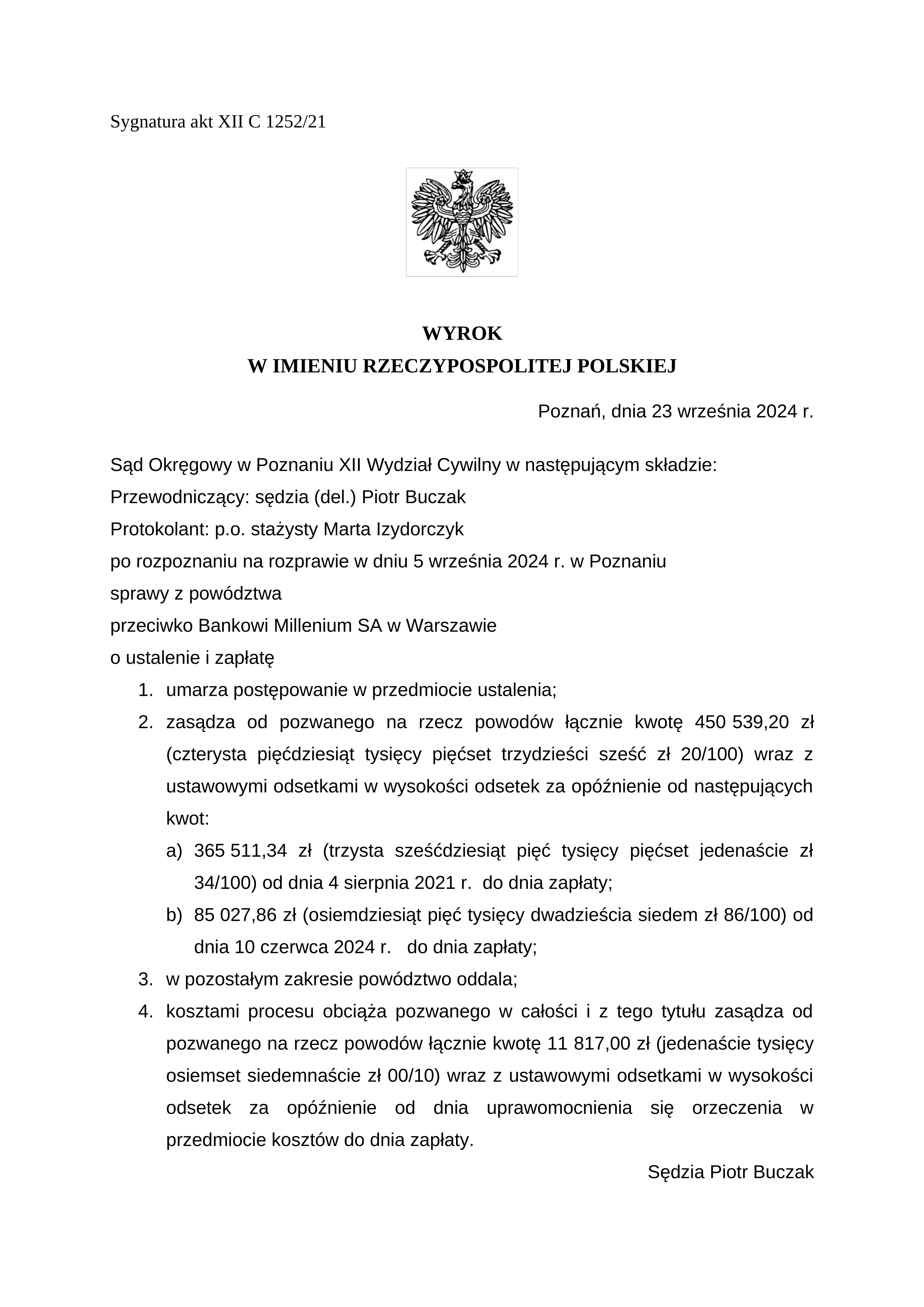 Sygnatura akt XII C 1252/21

WYROK
W IMIENIU RZECZYPOSPOLITEJ POLSKIEJ

Poznań, dnia 23 września 2024 r.

Sąd Okręgowy w Poznaniu XII Wydział Cywilny w następującym składzie:
Przewodniczący: sędzia (del.) Piotr Buczak
Protokolant: p.o. stażysty Marta Izydorczyk
po rozpoznaniu na rozprawie w dniu 5 września 2024 r. w Poznaniu
sprawy z powództwa
przeciwko Bankowi Millenium SA w Warszawie
o ustalenie i zapłatę

1. umarza postępowanie w przedmiocie ustalenia;
2. zasądza od pozwanego na rzecz powodów łącznie kwotę 450 539,20 zł (czterysta pięćdziesiąt tysięcy pięćset trzydzieści sześć zł 20/100) wraz z ustawowymi odsetkami w wysokości odsetek za opóźnienie od następujących kwot:
a) 365 511,34 zł (trzysta sześćdziesiąt pięć tysięcy pięćset jedenaście zł 34/100) od dnia 4 sierpnia 2021 r. do dnia zapłaty;
b) 85 027,86 zł (osiemdziesiąt pięć tysięcy dwadzieścia siedem zł 86/100) od dnia 10 czerwca 2024 r. do dnia zapłaty;
3. w pozostałym zakresie powództwo oddala;
4. kosztami procesu obciąża pozwanego w całości i z tego tytułu zasądza od pozwanego na rzecz powodów łącznie kwotę 11 817,00 zł (jedenaście tysięcy osiemset siedemnaście zł 00/10) wraz z ustawowymi odsetkami w wysokości odsetek za opóźnienie od dnia uprawomocnienia się orzeczenia w przedmiocie kosztów do dnia zapłaty.

Sędzia Piotr Buczak